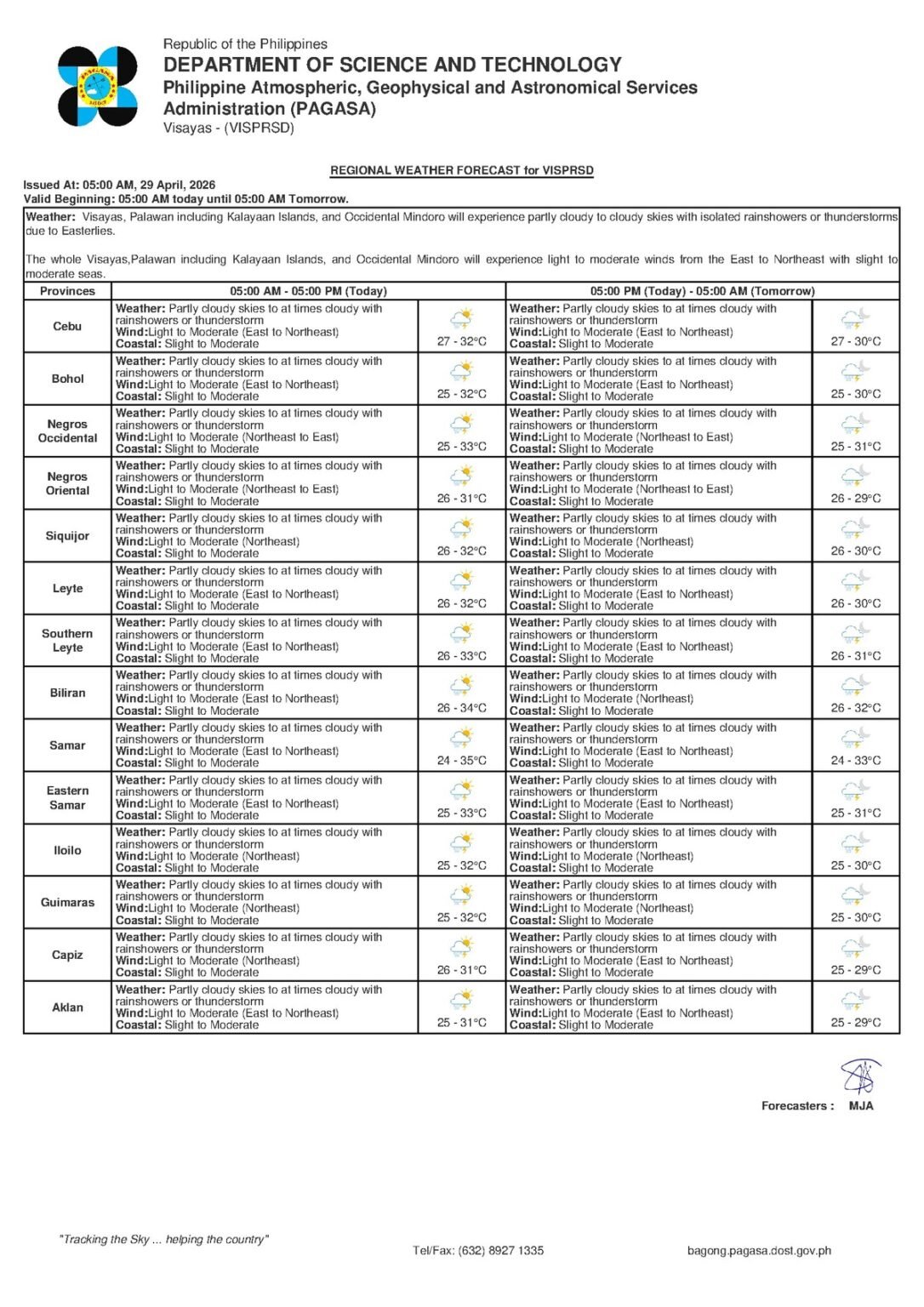 Republic of the Philippines
DEPARTMENT OF SCIENCE AND TECHNOLOGY
Philippine Atmospheric, Geophysical and Astronomical Services Administration (PAGASA)
Visayas - (VISPRSD)

REGIONAL WEATHER FORECAST for VISPRSD

Issued At: 05:00 AM, 29 April, 2026
Valid Beginning: 05:00 AM today until 05:00 AM Tomorrow.

Weather: Visayas, Palawan including Kalayaan Islands, and Occidental Mindoro will experience partly cloudy to cloudy skies with isolated rainshowers or thunderstorms due to Easterlies.

The whole Visayas,Palawan including Kalayaan Islands, and Occidental Mindoro will experience light to moderate winds from the East to Northeast with slight to moderate seas.

| Provinces | 05:00 AM - 05:00 PM (Today) | | 05:00 PM (Today) - 05:00 AM (Tomorrow) | |
|---|---|---|---|---|
| Cebu | Weather: Partly cloudy skies to at times cloudy with rainshowers or thunderstorm Wind:Light to Moderate (East to Northeast) Coastal: Slight to Moderate | 27 - 32°C | Weather: Partly cloudy skies to at times cloudy with rainshowers or thunderstorm Wind:Light to Moderate (East to Northeast) Coastal: Slight to Moderate | 27 - 30°C |
| Bohol | Weather: Partly cloudy skies to at times cloudy with rainshowers or thunderstorm Wind:Light to Moderate (East to Northeast) Coastal: Slight to Moderate | 25 - 32°C | Weather: Partly cloudy skies to at times cloudy with rainshowers or thunderstorm Wind:Light to Moderate (East to Northeast) Coastal: Slight to Moderate | 25 - 30°C |
| Negros Occidental | Weather: Partly cloudy skies to at times cloudy with rainshowers or thunderstorm Wind:Light to Moderate (Northeast to East) Coastal: Slight to Moderate | 25 - 33°C | Weather: Partly cloudy skies to at times cloudy with rainshowers or thunderstorm Wind:Light to Moderate (Northeast to East) Coastal: Slight to Moderate | 25 - 31°C |
| Negros Oriental | Weather: Partly cloudy skies to at times cloudy with rainshowers or thunderstorm Wind:Light to Moderate (Northeast to East) Coastal: Slight to Moderate | 26 - 31°C | Weather: Partly cloudy skies to at times cloudy with rainshowers or thunderstorm Wind:Light to Moderate (Northeast to East) Coastal: Slight to Moderate | 26 - 29°C |
| Siquijor | Weather: Partly cloudy skies to at times cloudy with rainshowers or thunderstorm Wind:Light to Moderate (Northeast) Coastal: Slight to Moderate | 26 - 32°C | Weather: Partly cloudy skies to at times cloudy with rainshowers or thunderstorm Wind:Light to Moderate (Northeast) Coastal: Slight to Moderate | 26 - 30°C |
| Leyte | Weather: Partly cloudy skies to at times cloudy with rainshowers or thunderstorm Wind:Light to Moderate (East to Northeast) Coastal: Slight to Moderate | 26 - 32°C | Weather: Partly cloudy skies to at times cloudy with rainshowers or thunderstorm Wind:Light to Moderate (East to Northeast) Coastal: Slight to Moderate | 26 - 30°C |
| Southern Leyte | Weather: Partly cloudy skies to at times cloudy with rainshowers or thunderstorm Wind:Light to Moderate (East to Northeast) Coastal: Slight to Moderate | 26 - 33°C | Weather: Partly cloudy skies to at times cloudy with rainshowers or thunderstorm Wind:Light to Moderate (East to Northeast) Coastal: Slight to Moderate | 26 - 31°C |
| Biliran | Weather: Partly cloudy skies to at times cloudy with rainshowers or thunderstorm Wind:Light to Moderate (East to Northeast) Coastal: Slight to Moderate | 26 - 34°C | Weather: Partly cloudy skies to at times cloudy with rainshowers or thunderstorm Wind:Light to Moderate (Northeast) Coastal: Slight to Moderate | 26 - 32°C |
| Samar | Weather: Partly cloudy skies to at times cloudy with rainshowers or thunderstorm Wind:Light to Moderate (East to Northeast) Coastal: Slight to Moderate | 24 - 35°C | Weather: Partly cloudy skies to at times cloudy with rainshowers or thunderstorm Wind:Light to Moderate (East to Northeast) Coastal: Slight to Moderate | 24 - 33°C |
| Eastern Samar | Weather: Partly cloudy skies to at times cloudy with rainshowers or thunderstorm Wind:Light to Moderate (East to Northeast) Coastal: Slight to Moderate | 25 - 33°C | Weather: Partly cloudy skies to at times cloudy with rainshowers or thunderstorm Wind:Light to Moderate (East to Northeast) Coastal: Slight to Moderate | 25 - 31°C |
| Iloilo | Weather: Partly cloudy skies to at times cloudy with rainshowers or thunderstorm Wind:Light to Moderate (Northeast) Coastal: Slight to Moderate | 25 - 32°C | Weather: Partly cloudy skies to at times cloudy with rainshowers or thunderstorm Wind:Light to Moderate (Northeast) Coastal: Slight to Moderate | 25 - 30°C |
| Guimaras | Weather: Partly cloudy skies to at times cloudy with rainshowers or thunderstorm Wind:Light to Moderate (Northeast) Coastal: Slight to Moderate | 25 - 32°C | Weather: Partly cloudy skies to at times cloudy with rainshowers or thunderstorm Wind:Light to Moderate (Northeast) Coastal: Slight to Moderate | 25 - 30°C |
| Capiz | Weather: Partly cloudy skies to at times cloudy with rainshowers or thunderstorm Wind:Light to Moderate (Northeast) Coastal: Slight to Moderate | 26 - 31°C | Weather: Partly cloudy skies to at times cloudy with rainshowers or thunderstorm Wind:Light to Moderate (East to Northeast) Coastal: Slight to Moderate | 25 - 29°C |
| Aklan | Weather: Partly cloudy skies to at times cloudy with rainshowers or thunderstorm Wind:Light to Moderate (East to Northeast) Coastal: Slight to Moderate | 25 - 31°C | Weather: Partly cloudy skies to at times cloudy with rainshowers or thunderstorm Wind:Light to Moderate (East to Northeast) Coastal: Slight to Moderate | 25 - 29°C |

Forecasters : MJA

"Tracking the Sky ... helping the country"
Tel/Fax: (632) 8927 1335
bagong.pagasa.dost.gov.ph